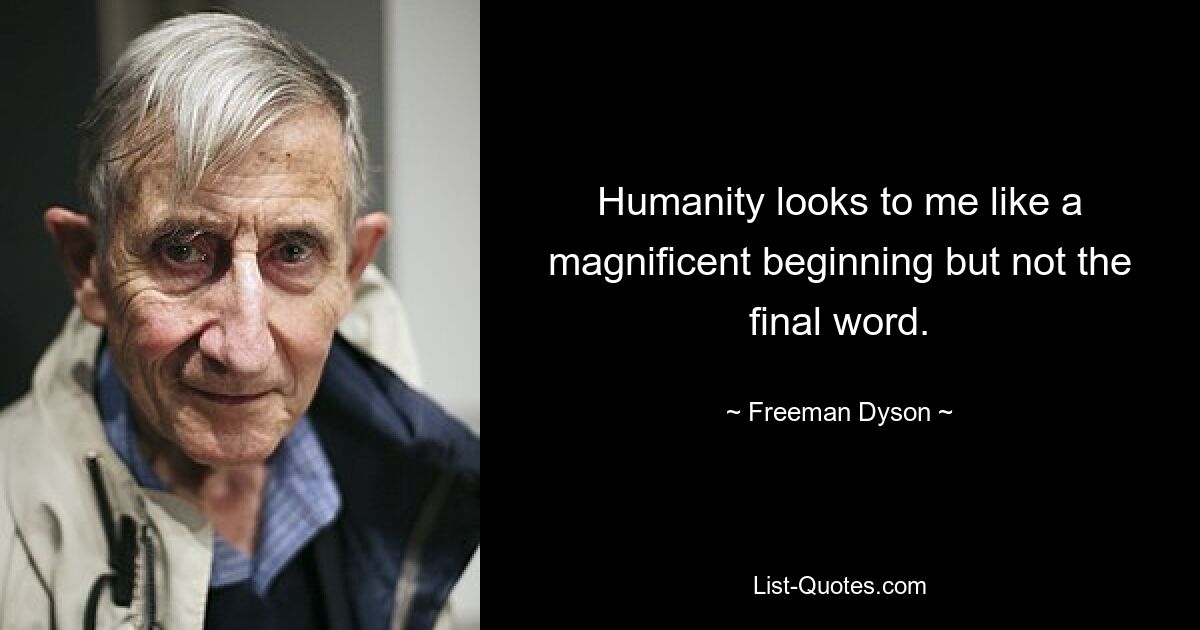 Humanity looks to me like a magnificent beginning but not the final word.

~ Freeman Dyson ~

List-Quotes.com